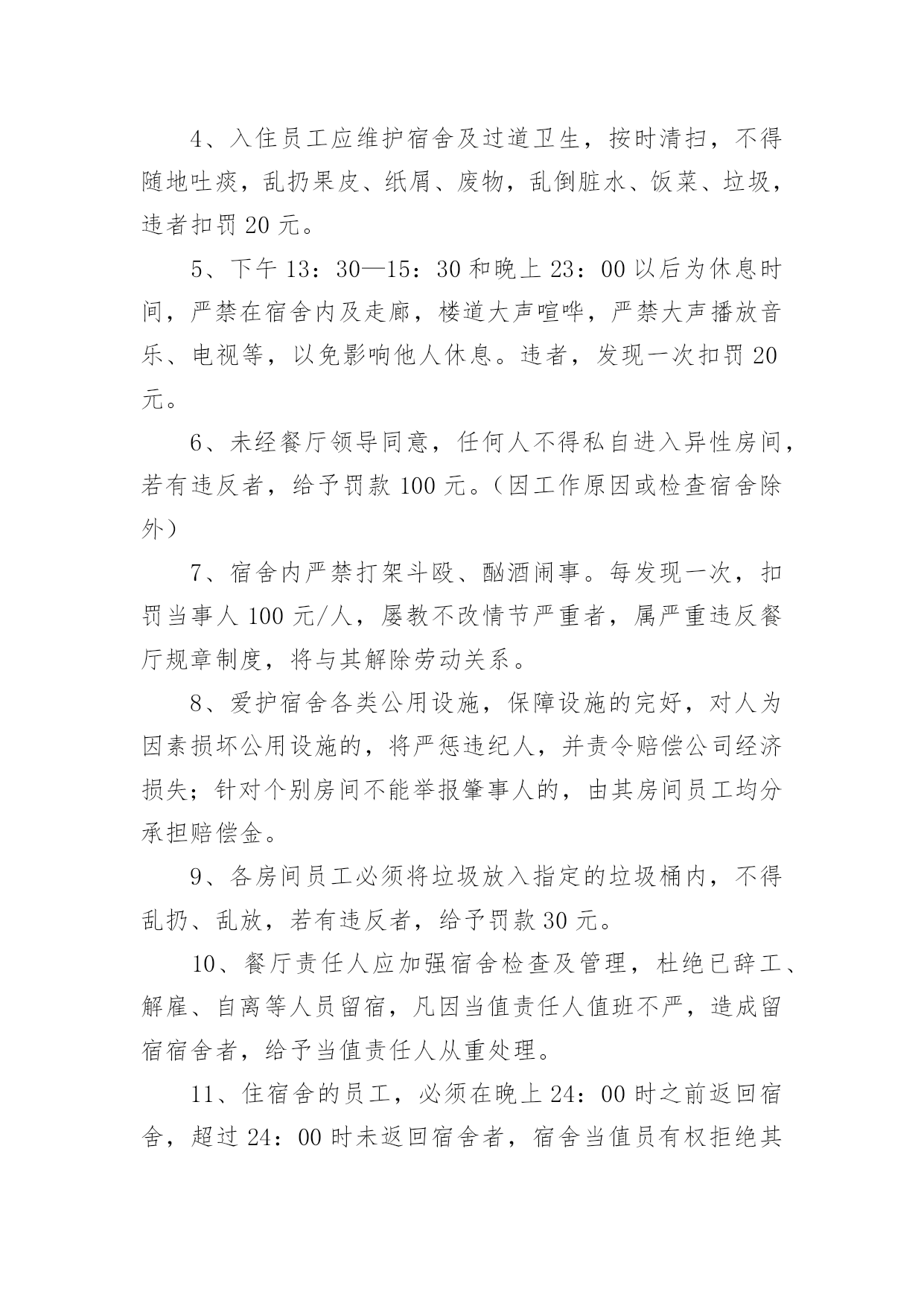 4、入住员工应维护宿舍及过道卫生，按时清扫，不得随地吐痰，乱扔果皮、纸屑、废物，乱倒脏水、饭菜、垃圾，违者扣罚 20 元。

5、下午 13：30—15：30 和晚上 23：00 以后为休息时间，严禁在宿舍内及走廊，楼道大声喧哗，严禁大声播放音乐、电视等，以免影响他人休息。违者，发现一次扣罚 20 元。

6、未经餐厅领导同意，任何人不得私自进入异性房间，若有违反者，给予罚款 100 元。（因工作原因或检查宿舍除外）

7、宿舍内严禁打架斗殴、酗酒闹事。每发现一次，扣罚当事人 100 元/人，屡教不改情节严重者，属严重违反餐厅规章制度，将与其解除劳动关系。

8、爱护宿舍各类公用设施，保障设施的完好，对人为因素损坏公用设施的，将严惩违纪人，并责令赔偿公司经济损失；针对个别房间不能举报肇事人的，由其房间员工均分承担赔偿金。

9、各房间员工必须将垃圾放入指定的垃圾桶内，不得乱扔、乱放，若有违反者，给予罚款 30 元。

10、餐厅责任人应加强宿舍检查及管理，杜绝已辞工、解雇、自离等人员留宿，凡因当值责任人值班不严，造成留宿宿舍者，给予当值责任人从重处理。

11、住宿舍的员工，必须在晚上 24：00 时之前返回宿舍，超过 24：00 时未返回宿舍者，宿舍当值员有权拒绝其